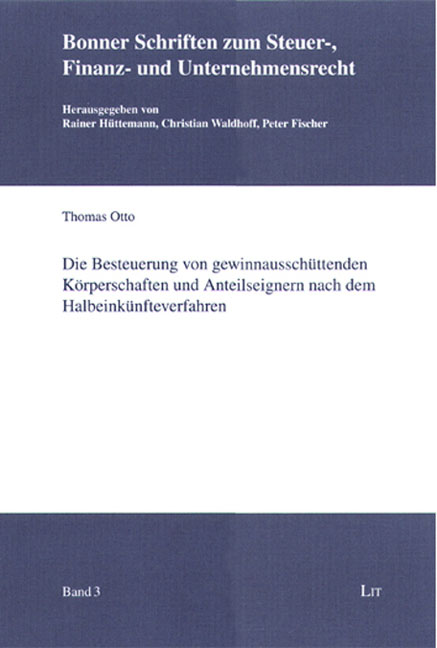 Bonner Schriften zum Steuer-, Finanz- und Unternehmensrecht

Herausgegeben von
Rainer Hüttemann, Christian Waldhoff, Peter Fischer

Thomas Otto

Die Besteuerung von gewinnausschüttenden Körperschaften und Anteilseignern nach dem Halbeinkünfteverfahren

Band 3

LIT